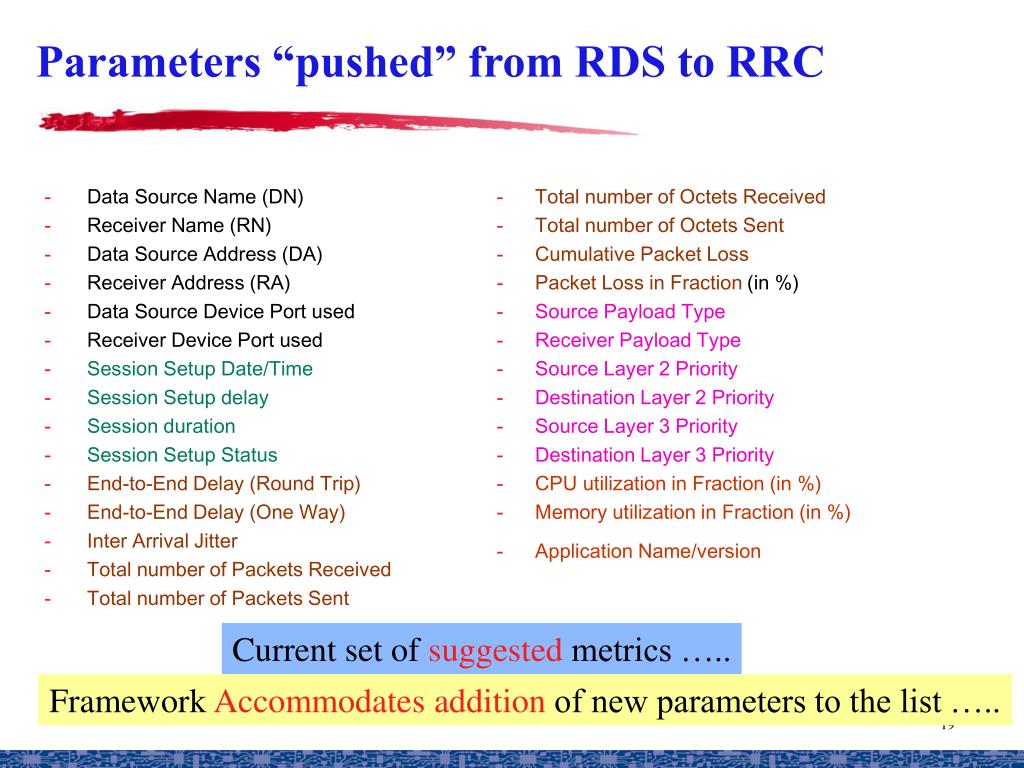 Parameters “pushed” from RDS to RRC

- Data Source Name (DN)
- Receiver Name (RN)
- Data Source Address (DA)
- Receiver Address (RA)
- Data Source Device Port used
- Receiver Device Port used
- Session Setup Date/Time
- Session Setup delay
- Session duration
- Session Setup Status
- End-to-End Delay (Round Trip)
- End-to-End Delay (One Way)
- Inter Arrival Jitter
- Total number of Packets Received
- Total number of Packets Sent

- Total number of Octets Received
- Total number of Octets Sent
- Cumulative Packet Loss
- Packet Loss in Fraction (in %)
- Source Payload Type
- Receiver Payload Type
- Source Layer 2 Priority
- Destination Layer 2 Priority
- Source Layer 3 Priority
- Destination Layer 3 Priority
- CPU utilization in Fraction (in %)
- Memory utilization in Fraction (in %)
- Application Name/version

Current set of suggested metrics …..

Framework Accommodates addition of new parameters to the list …..

19